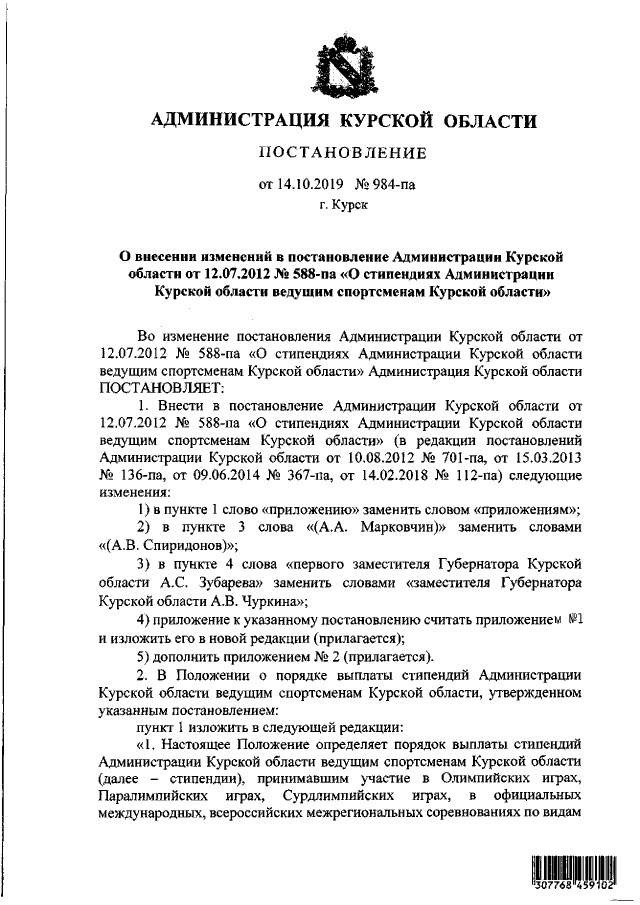 АДМИНИСТРАЦИЯ КУРСКОЙ ОБЛАСТИ

ПОСТАНОВЛЕНИЕ

от 14.10.2019 № 984-па

г. Курск

О внесении изменений в постановление Администрации Курской области от 12.07.2012 № 588-па «О стипендиях Администрации Курской области ведущим спортсменам Курской области»

Во изменение постановления Администрации Курской области от 12.07.2012 № 588-па «О стипендиях Администрации Курской области ведущим спортсменам Курской области» Администрация Курской области ПОСТАНОВЛЯЕТ:

1. Внести в постановление Администрации Курской области от 12.07.2012 № 588-па «О стипендиях Администрации Курской области ведущим спортсменам Курской области» (в редакции постановлений Администрации Курской области от 10.08.2012 № 701-па, от 15.03.2013 № 136-па, от 09.06.2014 № 367-па, от 14.02.2018 № 112-па) следующие изменения:

1) в пункте 1 слово «приложению» заменить словом «приложениям»;

2) в пункте 3 слова «(А.А. Марковчин)» заменить словами «(А.В. Спиридонов)»;

3) в пункте 4 слова «первого заместителя Губернатора Курской области А.С. Зубарева» заменить словами «заместителя Губернатора Курской области А.В. Чуркина»;

4) приложение к указанному постановлению считать приложением №1 и изложить его в новой редакции (прилагается);

5) дополнить приложением № 2 (прилагается).

2. В Положении о порядке выплаты стипендий Администрации Курской области ведущим спортсменам Курской области, утвержденном указанным постановлением:

пункт 1 изложить в следующей редакции:

«1. Настоящее Положение определяет порядок выплаты стипендий Администрации Курской области ведущим спортсменам Курской области (далее – стипендии), принимавшим участие в Олимпийских играх, Паралимпийских играх, Сурдлимпийских играх, в официальных международных, всероссийских межрегиональных соревнованиях по видам

307768 459102